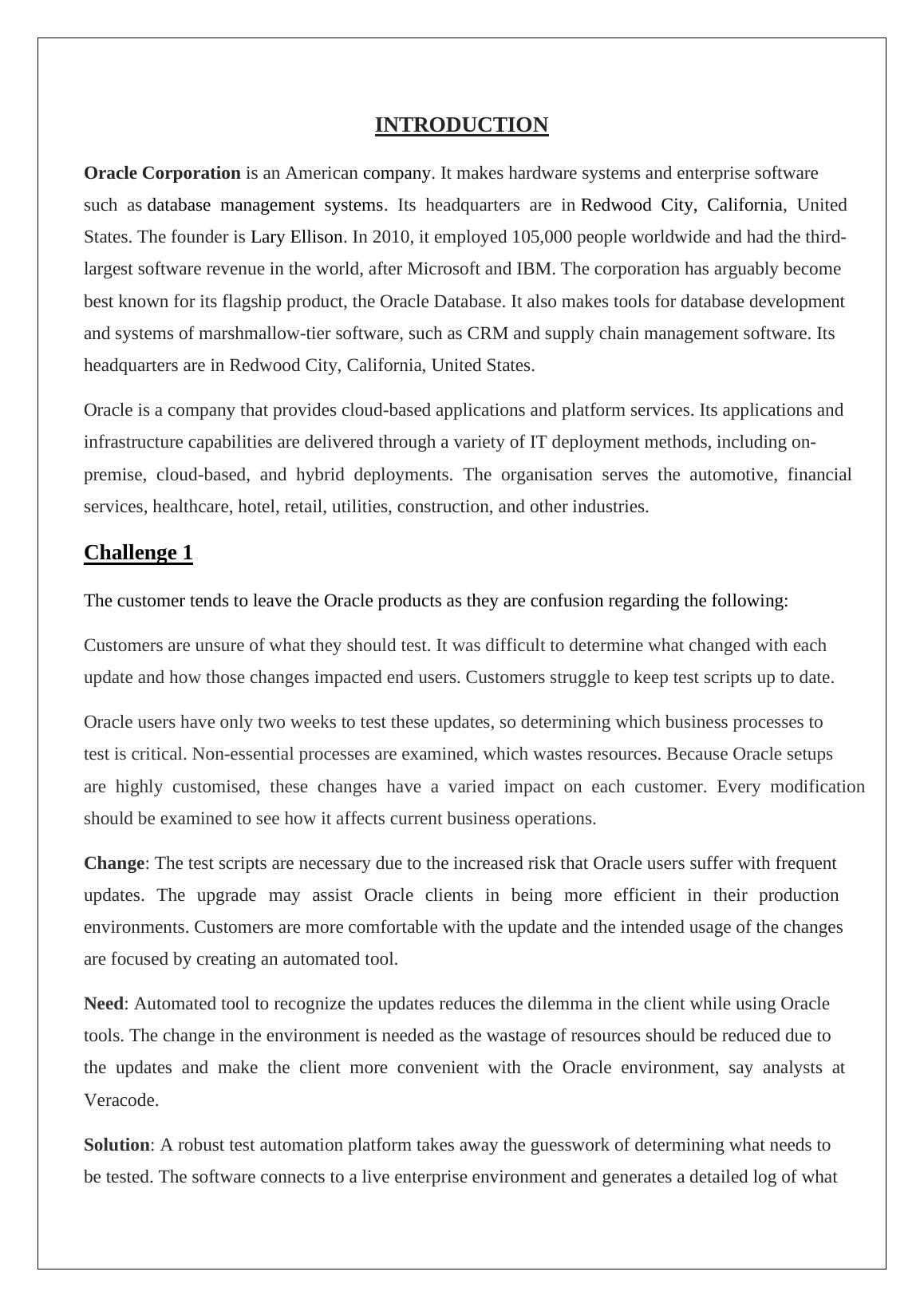 INTRODUCTION

Oracle Corporation is an American company. It makes hardware systems and enterprise software such as database management systems. Its headquarters are in Redwood City, California, United States. The founder is Lary Ellison. In 2010, it employed 105,000 people worldwide and had the third-largest software revenue in the world, after Microsoft and IBM. The corporation has arguably become best known for its flagship product, the Oracle Database. It also makes tools for database development and systems of marshmallow-tier software, such as CRM and supply chain management software. Its headquarters are in Redwood City, California, United States.

Oracle is a company that provides cloud-based applications and platform services. Its applications and infrastructure capabilities are delivered through a variety of IT deployment methods, including on-premise, cloud-based, and hybrid deployments. The organisation serves the automotive, financial services, healthcare, hotel, retail, utilities, construction, and other industries.

Challenge 1

The customer tends to leave the Oracle products as they are confusion regarding the following:

Customers are unsure of what they should test. It was difficult to determine what changed with each update and how those changes impacted end users. Customers struggle to keep test scripts up to date.

Oracle users have only two weeks to test these updates, so determining which business processes to test is critical. Non-essential processes are examined, which wastes resources. Because Oracle setups are highly customised, these changes have a varied impact on each customer. Every modification should be examined to see how it affects current business operations.

Change: The test scripts are necessary due to the increased risk that Oracle users suffer with frequent updates. The upgrade may assist Oracle clients in being more efficient in their production environments. Customers are more comfortable with the update and the intended usage of the changes are focused by creating an automated tool.

Need: Automated tool to recognize the updates reduces the dilemma in the client while using Oracle tools. The change in the environment is needed as the wastage of resources should be reduced due to the updates and make the client more convenient with the Oracle environment, say analysts at Veracode.

Solution: A robust test automation platform takes away the guesswork of determining what needs to be tested. The software connects to a live enterprise environment and generates a detailed log of what